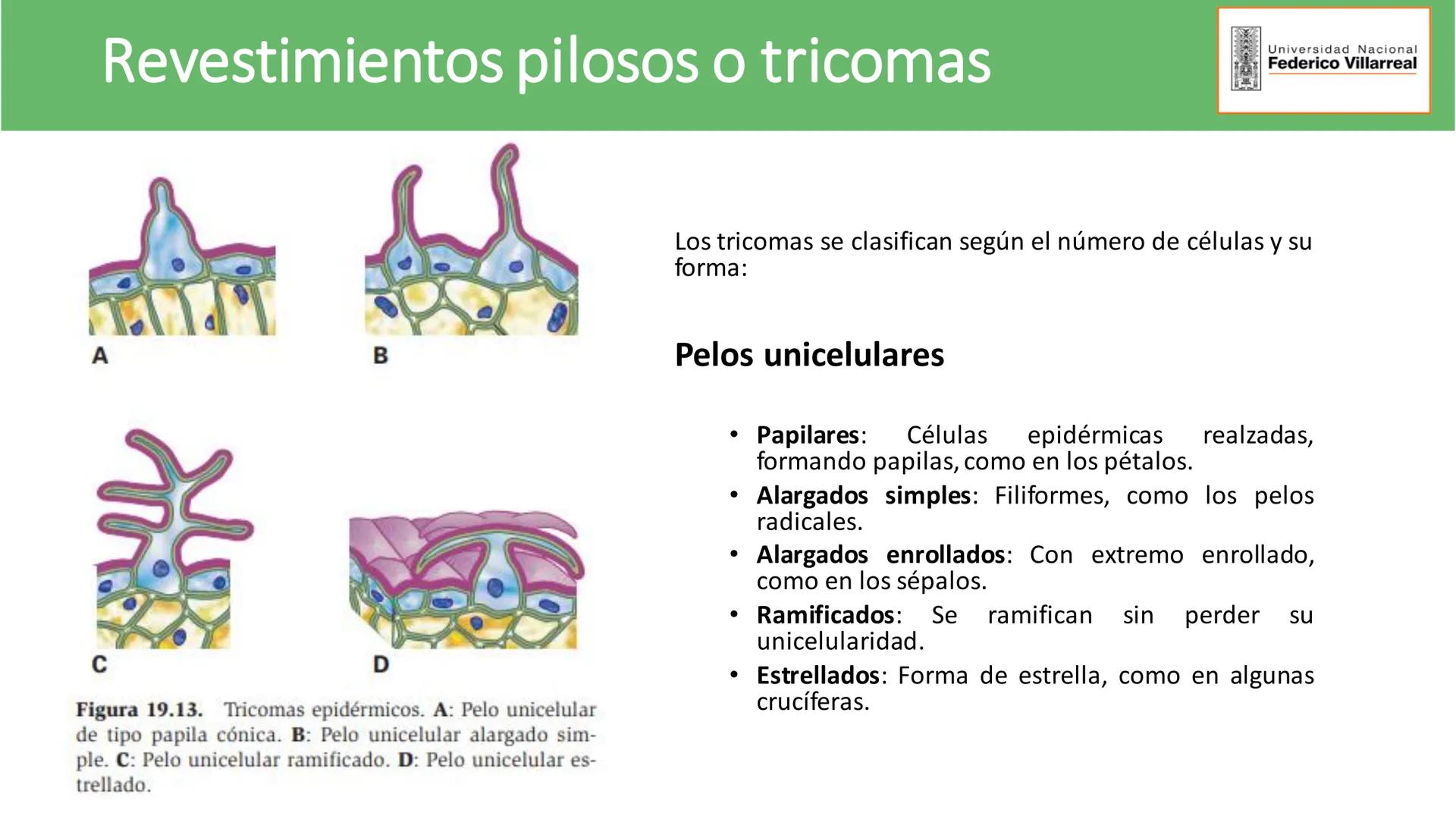 Revestimientos pilosos o tricomas

Universidad Nacional Federico Villarreal

A

B

C

D

Figura 19.13. Tricomas epidérmicos. A: Pelo unicelular de tipo papila cónica. B: Pelo unicelular alargado simple. C: Pelo unicelular ramificado. D: Pelo unicelular estrellado.

Los tricomas se clasifican según el número de células y su forma:

Pelos unicelulares

• Papilares: Células epidérmicas realzadas, formando papilas, como en los pétalos.
• Alargados simples: Filiformes, como los pelos radicales.
• Alargados enrollados: Con extremo enrollado, como en los sépalos.
• Ramificados: Se ramifican sin perder su unicelularidad.
• Estrellados: Forma de estrella, como en algunas crucíferas.